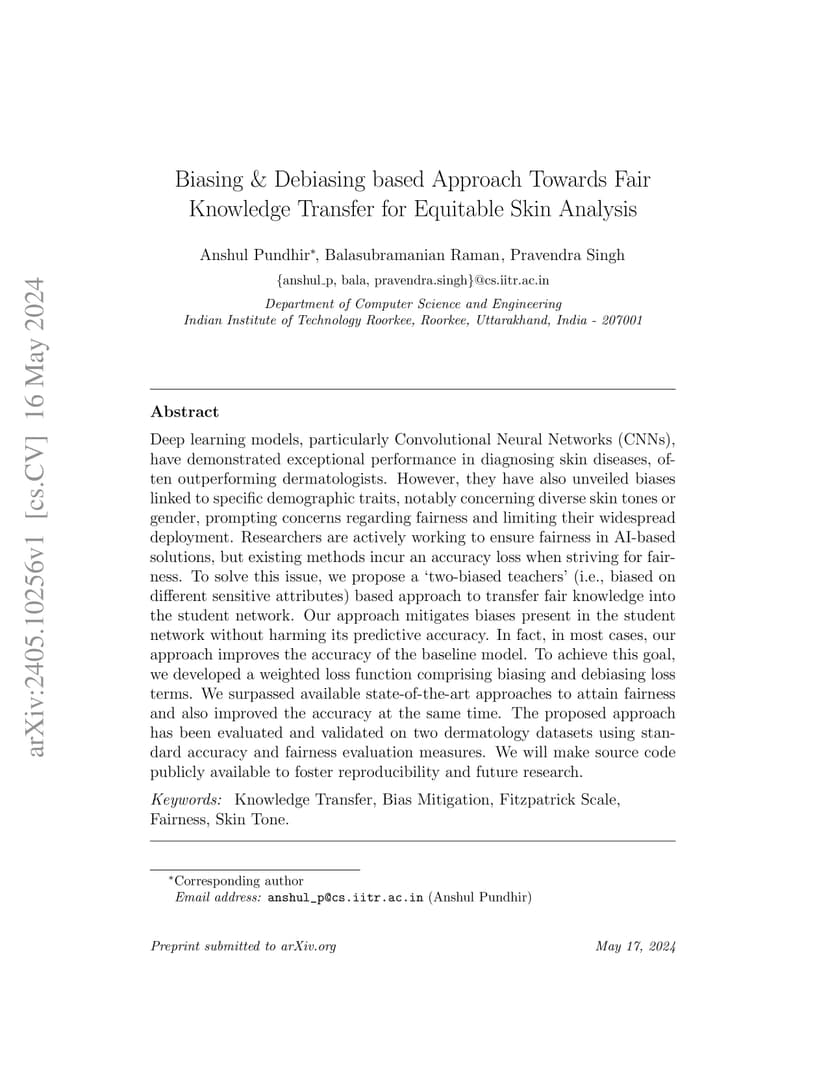 arXiv:2405.10256v1 [cs.CV] 16 May 2024

Biasing & Debiasing based Approach Towards Fair Knowledge Transfer for Equitable Skin Analysis

Anshul Pundhir*, Balasubramanian Raman, Pravendra Singh

{anshul_p, bala, pravendra.singh}@cs.iitr.ac.in

Department of Computer Science and Engineering
Indian Institute of Technology Roorkee, Roorkee, Uttarakhand, India - 207001

Abstract

Deep learning models, particularly Convolutional Neural Networks (CNNs), have demonstrated exceptional performance in diagnosing skin diseases, often outperforming dermatologists. However, they have also unveiled biases linked to specific demographic traits, notably concerning diverse skin tones or gender, prompting concerns regarding fairness and limiting their widespread deployment. Researchers are actively working to ensure fairness in AI-based solutions, but existing methods incur an accuracy loss when striving for fairness. To solve this issue, we propose a 'two-biased teachers' (i.e., biased on different sensitive attributes) based approach to transfer fair knowledge into the student network. Our approach mitigates biases present in the student network without harming its predictive accuracy. In fact, in most cases, our approach improves the accuracy of the baseline model. To achieve this goal, we developed a weighted loss function comprising biasing and debiasing loss terms. We surpassed available state-of-the-art approaches to attain fairness and also improved the accuracy at the same time. The proposed approach has been evaluated and validated on two dermatology datasets using standard accuracy and fairness evaluation measures. We will make source code publicly available to foster reproducibility and future research.

Keywords: Knowledge Transfer, Bias Mitigation, Fitzpatrick Scale, Fairness, Skin Tone.

*Corresponding author
Email address: anshul_p@cs.iitr.ac.in (Anshul Pundhir)

Preprint submitted to arXiv.org May 17, 2024